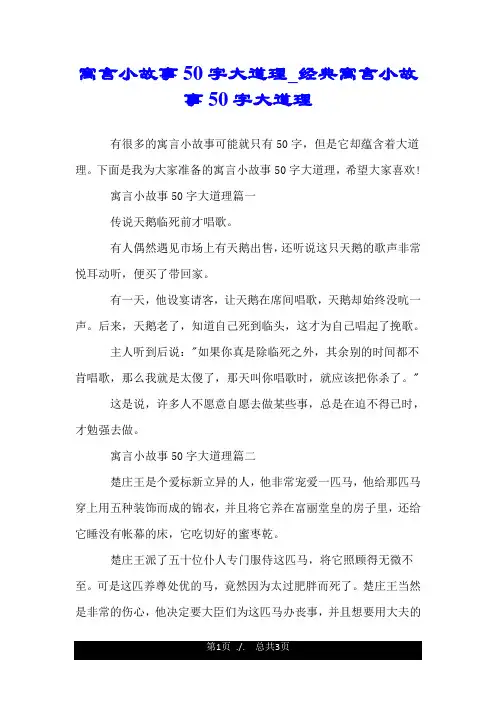 寓言小故事50字大道理_经典寓言小故事50字大道理

有很多的寓言小故事可能就只有50字，但是它却蕴含着大道理。下面是我为大家准备的寓言小故事50字大道理，希望大家喜欢!

寓言小故事50字大道理篇一

传说天鹅临死前才唱歌。

有人偶然遇见市场上有天鹅出售，还听说这只天鹅的歌声非常悦耳动听，便买了带回家。

有一天，他设宴请客，让天鹅在席间唱歌，天鹅却始终没吭一声。后来，天鹅老了，知道自己死到临头，这才为自己唱起了挽歌。

主人听到后说："如果你真是除临死之外，其余别的时间都不肯唱歌，那么我就是太傻了，那天叫你唱歌时，就应该把你杀了。"

这是说，许多人不愿意自愿去做某些事，总是在迫不得已时，才勉强去做。

寓言小故事50字大道理篇二

楚庄王是个爱标新立异的人，他非常宠爱一匹马，他给那匹马穿上用五种装饰而成的锦衣，并且将它养在富丽堂皇的房子里，还给它睡没有帐幕的床，它吃切好的蜜枣乾。

楚庄王派了五十位仆人专门服侍这匹马，将它照顾得无微不至。可是这匹养尊处优的马，竟然因为太过肥胖而死了。楚庄王当然是非常的伤心，他决定要大臣们为这匹马办丧事，并且想要用大夫的

第1页 ./. 总共3页